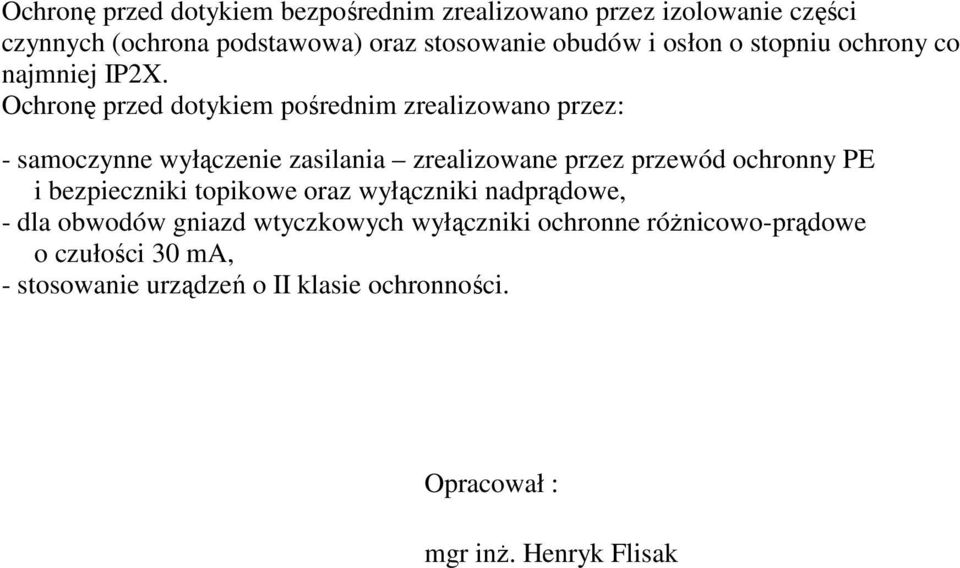 Ochronę przed dotykiem bezpośrednim zrealizowano przez izolowanie części czynnych (ochrona podstawowa) oraz stosowanie obudów i osłon o stopniu ochrony co najmniej IP2X.
Ochronę przed dotykiem pośrednim zrealizowano przez:

- samoczynne wyłączenie zasilania – zrealizowane przez przewód ochronny PE i bezpieczniki topikowe oraz wyłączniki nadprądowe,
- dla obwodów gniazd wtyczkowych wyłączniki ochronne różnicowo-prądowe o czułości 30 mA,
- stosowanie urządzeń o II klasie ochronności.

Opracował :

mgr inż. Henryk Flisak